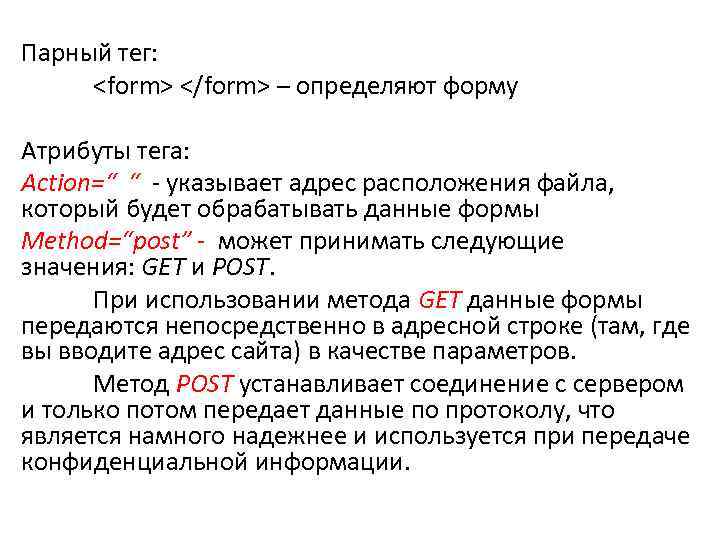 Парный тег:

<form> </form> – определяют форму

Атрибуты тега:

Action=" " - указывает адрес расположения файла, который будет обрабатывать данные формы

Method="post" - может принимать следующие значения: GET и POST.

При использовании метода GET данные формы передаются непосредственно в адресной строке (там, где вы вводите адрес сайта) в качестве параметров.

Метод POST устанавливает соединение с сервером и только потом передает данные по протоколу, что является намного надежнее и используется при передаче конфиденциальной информации.